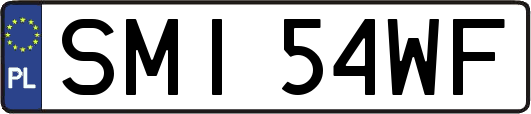 PL

SMI 54WF